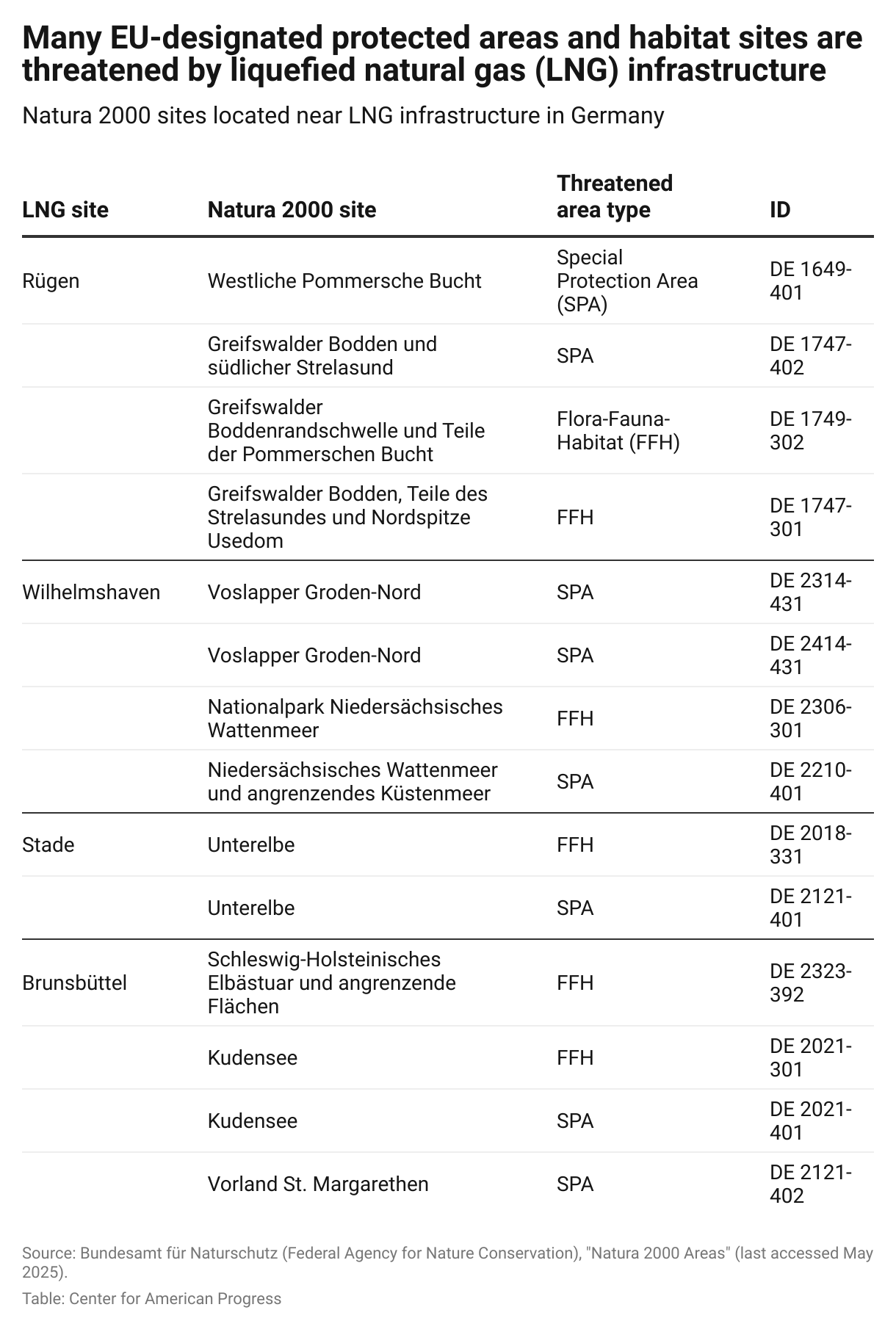 Many EU-designated protected areas and habitat sites are threatened by liquefied natural gas (LNG) infrastructure

Natura 2000 sites located near LNG infrastructure in Germany

| LNG site | Natura 2000 site | Threatened area type | ID |
|---|---|---|---|
| Rügen | Westliche Pommersche Bucht | Special Protection Area (SPA) | DE 1649-401 |
| | Greifswalder Bodden und südlicher Strelasund | SPA | DE 1747-402 |
| | Greifswalder Boddenrandschwelle und Teile der Pommerschen Bucht | Flora-Fauna-Habitat (FFH) | DE 1749-302 |
| | Greifswalder Bodden, Teile des Strelasundes und Nordspitze Usedom | FFH | DE 1747-301 |
| Wilhelmshaven | Voslapper Groden-Nord | SPA | DE 2314-431 |
| | Voslapper Groden-Nord | SPA | DE 2414-431 |
| | Nationalpark Niedersächsisches Wattenmeer | FFH | DE 2306-301 |
| | Niedersächsisches Wattenmeer und angrenzendes Küstenmeer | SPA | DE 2210-401 |
| Stade | Unterelbe | FFH | DE 2018-331 |
| | Unterelbe | SPA | DE 2121-401 |
| Brunsbüttel | Schleswig-Holsteinisches Elbästuar und angrenzende Flächen | FFH | DE 2323-392 |
| | Kudensee | FFH | DE 2021-301 |
| | Kudensee | SPA | DE 2021-401 |
| | Vorland St. Margarethen | SPA | DE 2121-402 |

Source: Bundesamt für Naturschutz (Federal Agency for Nature Conservation), "Natura 2000 Areas" (last accessed May 2025).

Table: Center for American Progress